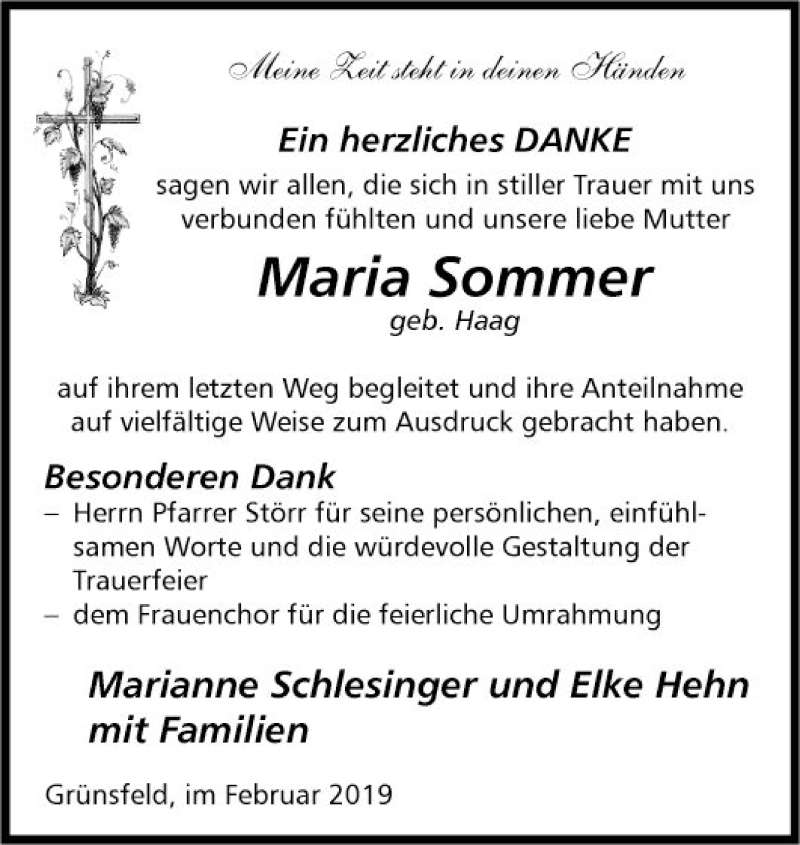 Meine Zeit steht in deinen Händen

Ein herzliches DANKE
sagen wir allen, die sich in stiller Trauer mit uns verbunden fühlten und unsere liebe Mutter

Maria Sommer
geb. Haag

auf ihrem letzten Weg begleitet und ihre Anteilnahme auf vielfältige Weise zum Ausdruck gebracht haben.

Besonderen Dank
– Herrn Pfarrer Störr für seine persönlichen, einfühlsamen Worte und die würdevolle Gestaltung der Trauerfeier
– dem Frauenchor für die feierliche Umrahmung

Marianne Schlesinger und Elke Hehn mit Familien

Grünsfeld, im Februar 2019